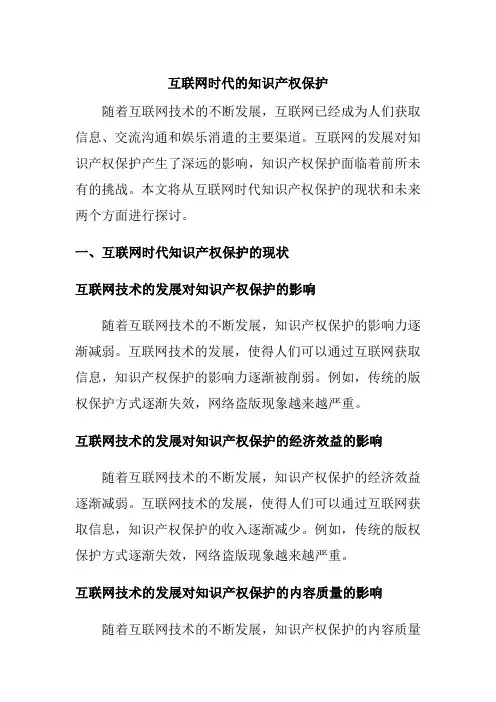 互联网时代的知识产权保护

随着互联网技术的不断发展，互联网已经成为人们获取信息、交流沟通和娱乐消遣的主要渠道。互联网的发展对知识产权保护产生了深远的影响，知识产权保护面临着前所未有的挑战。本文将从互联网时代知识产权保护的现状和未来两个方面进行探讨。

一、互联网时代知识产权保护的现状

互联网技术的发展对知识产权保护的影响

随着互联网技术的不断发展，知识产权保护的影响力逐渐减弱。互联网技术的发展，使得人们可以通过互联网获取信息，知识产权保护的影响力逐渐被削弱。例如，传统的版权保护方式逐渐失效，网络盗版现象越来越严重。

互联网技术的发展对知识产权保护的经济效益的影响

随着互联网技术的不断发展，知识产权保护的经济效益逐渐减弱。互联网技术的发展，使得人们可以通过互联网获取信息，知识产权保护的收入逐渐减少。例如，传统的版权保护方式逐渐失效，网络盗版现象越来越严重。

互联网技术的发展对知识产权保护的内容质量的影响

随着互联网技术的不断发展，知识产权保护的内容质量